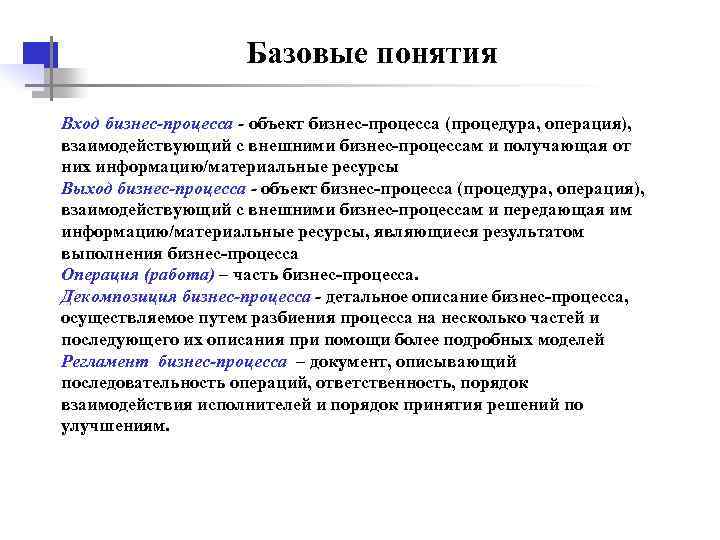 Базовые понятия

Вход бизнес-процесса - объект бизнес-процесса (процедура, операция), взаимодействующий с внешними бизнес-процессам и получающая от них информацию/материальные ресурсы
Выход бизнес-процесса - объект бизнес-процесса (процедура, операция), взаимодействующий с внешними бизнес-процессам и передающая им информацию/материальные ресурсы, являющиеся результатом выполнения бизнес-процесса
Операция (работа) – часть бизнес-процесса.
Декомпозиция бизнес-процесса - детальное описание бизнес-процесса, осуществляемое путем разбиения процесса на несколько частей и последующего их описания при помощи более подробных моделей
Регламент бизнес-процесса – документ, описывающий последовательность операций, ответственность, порядок взаимодействия исполнителей и порядок принятия решений по улучшениям.